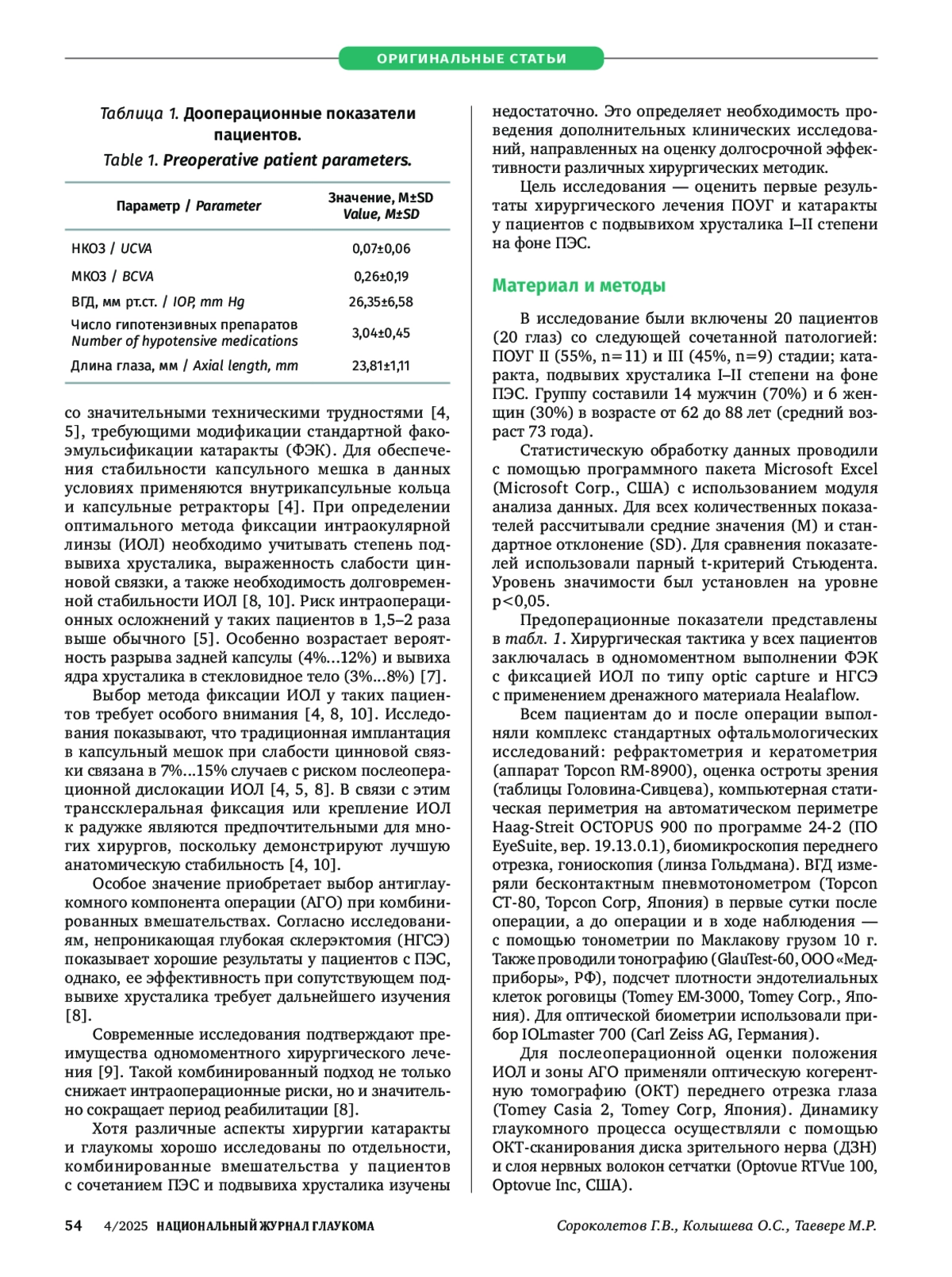 ОРИГИНАЛЬНЫЕ СТАТЬИ

Таблица 1. Дооперационные показатели пациентов.
Table 1. Preoperative patient parameters.

| Параметр / Parameter | Значение, M±SD Value, M±SD |
|---|---|
| НКОЗ / UCVA | 0,07±0,06 |
| МКОЗ / BCVA | 0,26±0,19 |
| ВГД, мм рт.ст. / IOP, mm Hg | 26,35±6,58 |
| Число гипотензивных препаратов Number of hypotensive medications | 3,04±0,45 |
| Длина глаза, мм / Axial length, mm | 23,81±1,11 |

со значительными техническими трудностями [4, 5], требующими модификации стандартной факоэмульсификации катаракты (ФЭК). Для обеспечения стабильности капсульного мешка в данных условиях применяются внутрикапсульные кольца и капсульные ретракторы [4]. При определении оптимального метода фиксации интраокулярной линзы (ИОЛ) необходимо учитывать степень подвывиха хрусталика, выраженность слабости цинновой связки, а также необходимость долговременной стабильности ИОЛ [8, 10]. Риск интраоперационных осложнений у таких пациентов в 1,5–2 раза выше обычного [5]. Особенно возрастает вероятность разрыва задней капсулы (4%...12%) и вывиха ядра хрусталика в стекловидное тело (3%...8%) [7].

Выбор метода фиксации ИОЛ у таких пациентов требует особого внимания [4, 8, 10]. Исследования показывают, что традиционная имплантация в капсульный мешок при слабости цинновой связки связана в 7%...15% случаев с риском послеоперационной дислокации ИОЛ [4, 5, 8]. В связи с этим транссклеральная фиксация или крепление ИОЛ к радужке являются предпочтительными для многих хирургов, поскольку демонстрируют лучшую анатомическую стабильность [4, 10].

Особое значение приобретает выбор антиглаукомного компонента операции (АГО) при комбинированных вмешательствах. Согласно исследованиям, непроникающая глубокая склерэктомия (НГСЭ) показывает хорошие результаты у пациентов с ПЭС, однако, ее эффективность при сопутствующем подвывихе хрусталика требует дальнейшего изучения [8].

Современные исследования подтверждают преимущества одномоментного хирургического лечения [9]. Такой комбинированный подход не только снижает интраоперационные риски, но и значительно сокращает период реабилитации [8].

Хотя различные аспекты хирургии катаракты и глаукомы хорошо исследованы по отдельности, комбинированные вмешательства у пациентов с сочетанием ПЭС и подвывиха хрусталика изучены недостаточно. Это определяет необходимость проведения дополнительных клинических исследований, направленных на оценку долгосрочной эффективности различных хирургических методик.

Цель исследования — оценить первые результаты хирургического лечения ПОУГ и катаракты у пациентов с подвывихом хрусталика I–II степени на фоне ПЭС.

Материал и методы

В исследование были включены 20 пациентов (20 глаз) со следующей сочетанной патологией: ПОУГ II (55%, n=11) и III (45%, n=9) стадии; катаракта, подвывих хрусталика I–II степени на фоне ПЭС. Группу составили 14 мужчин (70%) и 6 женщин (30%) в возрасте от 62 до 88 лет (средний возраст 73 года).

Статистическую обработку данных проводили с помощью программного пакета Microsoft Excel (Microsoft Corp., США) с использованием модуля анализа данных. Для всех количественных показателей рассчитывали средние значения (M) и стандартное отклонение (SD). Для сравнения показателей использовали парный t-критерий Стьюдента. Уровень значимости был установлен на уровне p<0,05.

Предоперационные показатели представлены в табл. 1. Хирургическая тактика у всех пациентов заключалась в одномоментном выполнении ФЭК с фиксацией ИОЛ по типу optic capture и НГСЭ с применением дренажного материала Healaflow.

Всем пациентам до и после операции выполняли комплекс стандартных офтальмологических исследований: рефрактометрия и кератометрия (аппарат Topcon RM-8900), оценка остроты зрения (таблицы Головина-Сивцева), компьютерная статическая периметрия на автоматическом периметре Haag-Streit OCTOPUS 900 по программе 24-2 (ПО EyeSuite, вер. 19.13.0.1), биомикроскопия переднего отрезка, гониоскопия (линза Гольдмана). ВГД измеряли бесконтактным пневмотонометром (Topcon CT-80, Topcon Corp, Япония) в первые сутки после операции, а до операции и в ходе наблюдения — с помощью тонометрии по Маклакову грузом 10 г. Также проводили тонографию (GlauTest-60, ООО «Медприборы», РФ), подсчет плотности эндотелиальных клеток роговицы (Tomey EM-3000, Tomey Corp., Япония). Для оптической биометрии использовали прибор IOLmaster 700 (Carl Zeiss AG, Германия).

Для послеоперационной оценки положения ИОЛ и зоны АГО применяли оптическую когерентную томографию (ОКТ) переднего отрезка глаза (Tomey Casia 2, Tomey Corp, Япония). Динамику глаукомного процесса осуществляли с помощью ОКТ-сканирования диска зрительного нерва (ДЗН) и слоя нервных волокон сетчатки (Optovue RTVue 100, Optovue Inc, США).

54 4/2025 НАЦИОНАЛЬНЫЙ ЖУРНАЛ ГЛАУКОМА

Сороколетов Г.В., Колышева О.С., Таевере М.Р.